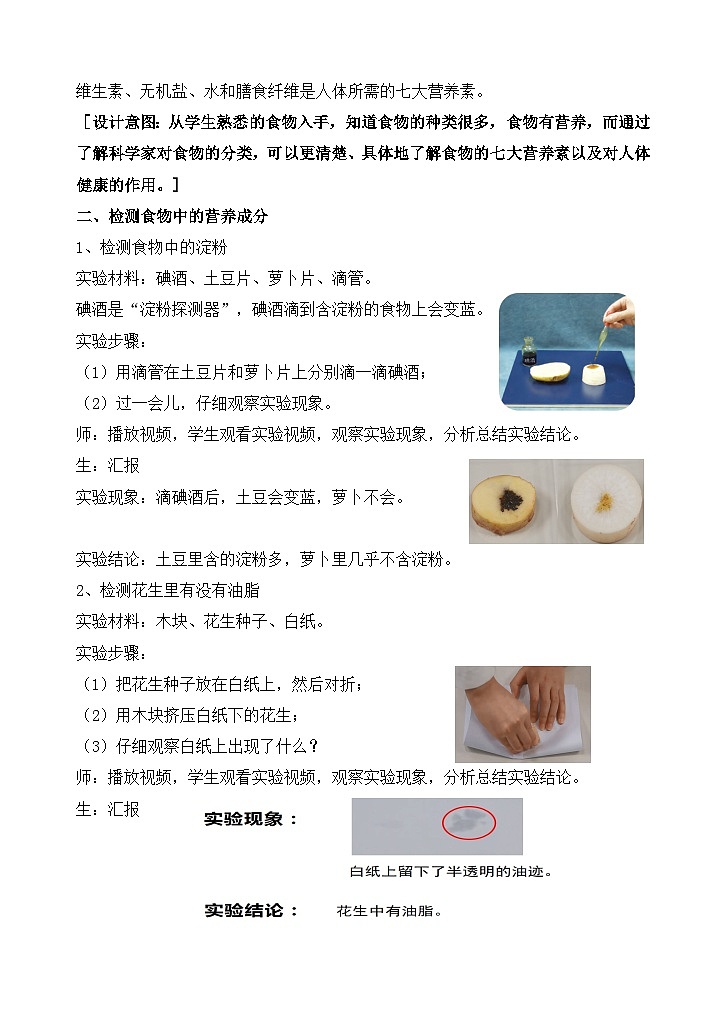 维生素、无机盐、水和膳食纤维是人体所需的七大营养素。

［设计意图：从学生熟悉的食物入手，知道食物的种类很多，食物有营养，而通过了解科学家对食物的分类，可以更清楚、具体地了解食物的七大营养素以及对人体健康的作用。］

二、检测食物中的营养成分

1、检测食物中的淀粉

实验材料：碘酒、土豆片、萝卜片、滴管。

碘酒是“淀粉探测器”，碘酒滴到含淀粉的食物上会变蓝。

实验步骤：

（1）用滴管在土豆片和萝卜片上分别滴一滴碘酒；

（2）过一会儿，仔细观察实验现象。

师：播放视频，学生观看实验视频，观察实验现象，分析总结实验结论。

生：汇报

实验现象：滴碘酒后，土豆会变蓝，萝卜不会。

实验结论：土豆里含的淀粉多，萝卜里几乎不含淀粉。

2、检测花生里有没有油脂

实验材料：木块、花生种子、白纸。

实验步骤：

（1）把花生种子放在白纸上，然后对折；

（2）用木块挤压白纸下的花生；

（3）仔细观察白纸上出现了什么？

师：播放视频，学生观看实验视频，观察实验现象，分析总结实验结论。

生：汇报

实验现象：

白纸上留下了半透明的油迹。

实验结论： 花生中有油脂。